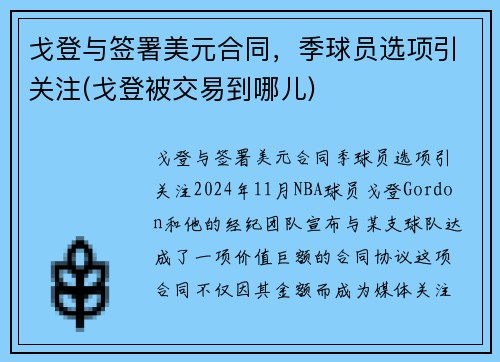 戈登与签署美元合同，季球员选项引关注(戈登被交易到哪儿)

戈登与签署美元合同季球员选项引关注2024年11月NBA球员戈登Gordon和他的经纪团队宣布与某支球队达成了一项价值巨额的合同协议这项合同不仅因其金额而成为媒体关注